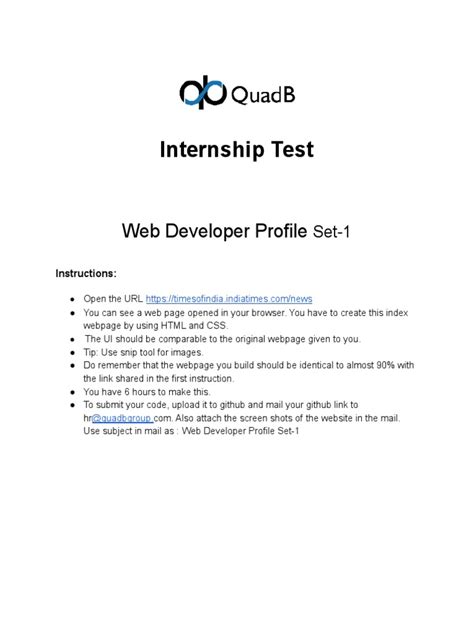 QuadB

Internship Test

Web Developer Profile Set-1

Instructions:

- Open the URL https://timesofindia.indiatimes.com/news
- You can see a web page opened in your browser. You have to create this index webpage by using HTML and CSS.
- The UI should be comparable to the original webpage given to you.
- Tip: Use snip tool for images.
- Do remember that the webpage you build should be identical to almost 90% with the link shared in the first instruction.
- You have 6 hours to make this.
- To submit your code, upload it to github and mail your github link to hr@quadbgroup.com. Also attach the screen shots of the website in the mail. Use subject in mail as : Web Developer Profile Set-1